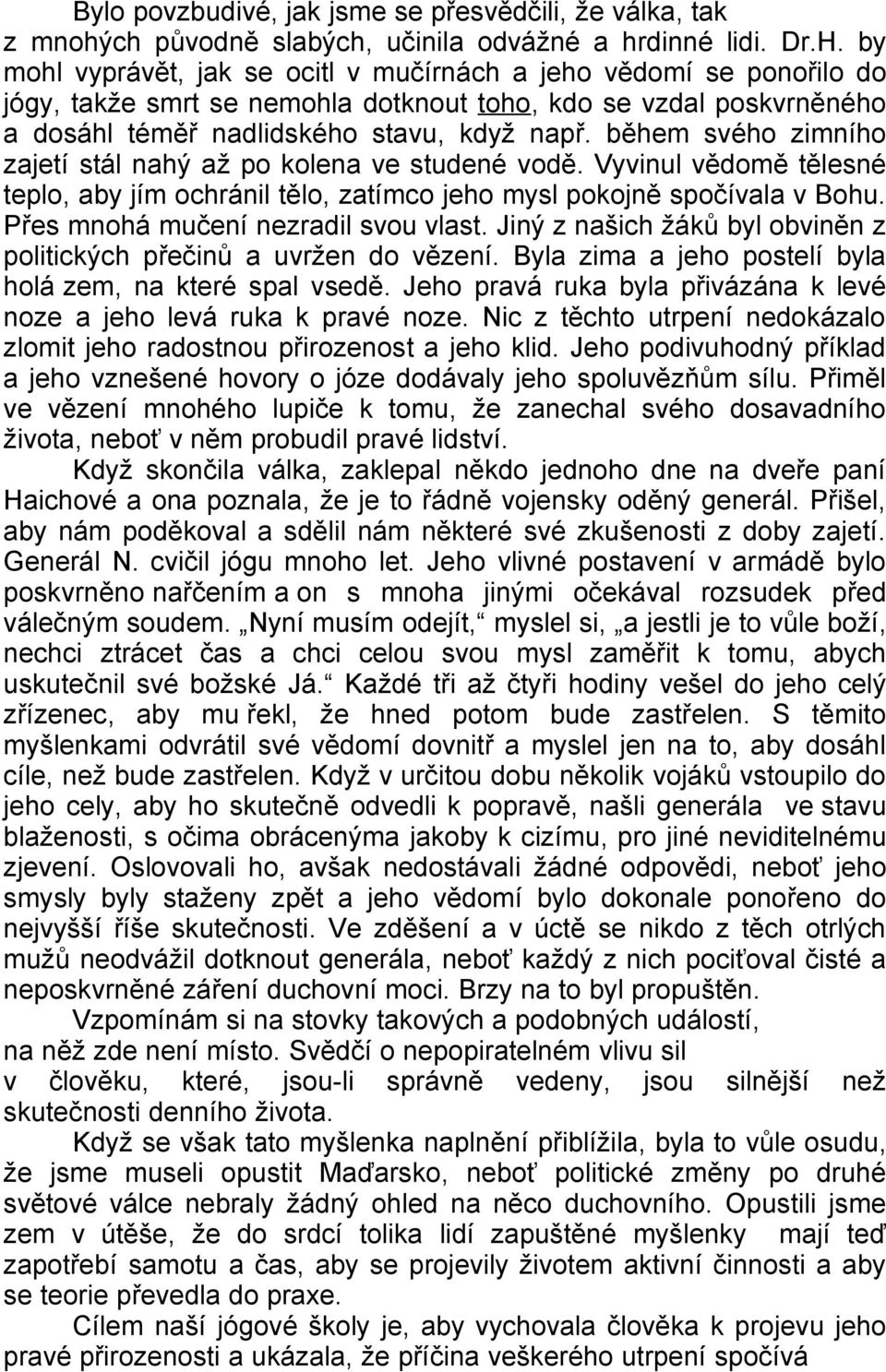 Bylo povzbudivé, jak jsme se přesvědčili, že válka, tak z mnohých původně slabých, učinila odvážné a hrdinné lidi. Dr.H. by mohl vyprávět, jak se ocitl v mučírnách a jeho vědomí se ponořilo do jógy, takže smrt se nemohla dotknout toho, kdo se vzdal poskvrněného a dosáhl téměř nadlidského stavu, když např. během svého zimního zajetí stál nahý až po kolena ve studené vodě. Vyvinul vědomě tělesné teplo, aby jím ochránil tělo, zatímco jeho mysl pokojně spočívala v Bohu. Přes mnohá mučení nezradil svou vlast. Jiný z našich žáků byl obviněn z politických přečinů a uvržen do vězení. Byla zima a jeho postelí byla holá zem, na které spal vsedě. Jeho pravá ruka byla přivázána k levé noze a jeho levá ruka k pravé noze. Nic z těchto utrpení nedokázalo zlomit jeho radostnou přirozenost a jeho klid. Jeho podivuhodný příklad a jeho vznešené hovory o józe dodávaly jeho spoluvězňům sílu. Přiměl ve vězení mnohého lupiče k tomu, že zanechal svého dosavadního života, neboť v něm probudil pravé lidství.

Když skončila válka, zaklepal někdo jednoho dne na dveře paní Haichové a ona poznala, že je to řádně vojensky oděný generál. Přišel, aby nám poděkoval a sdělil nám některé své zkušenosti z doby zajetí. Generál N. cvičil jógu mnoho let. Jeho vlivné postavení v armádě bylo poskvrněno nařčením a on s mnoha jinými očekával rozsudek před válečným soudem. „Nyní musím odejít,“ myslel si, „a jestli je to vůle boží, nechci ztrácet čas a chci celou svou mysl zaměřit k tomu, abych uskutečnil své božské Já.“ Každé tři až čtyři hodiny vešel do jeho celý zřízenec, aby mu řekl, že hned potom bude zastřelen. S těmito myšlenkami odvrátil své vědomí dovnitř a myslel jen na to, aby dosáhl cíle, než bude zastřelen. Když v určitou dobu několik vojáků vstoupilo do jeho cely, aby ho skutečně odvedli k popravě, našli generála ve stavu blaženosti, s očima obrácenýma jakoby k cizímu, pro jiné neviditelnému zjevení. Oslovovali ho, avšak nedostávali žádné odpovědi, neboť jeho smysly byly staženy zpět a jeho vědomí bylo dokonale ponořeno do nejvyšší říše skutečnosti. Ve zděšení a v úctě se nikdo z těch otrlých mužů neodvážil dotknout generála, neboť každý z nich pociťoval čisté a neposkvrněné záření duchovní moci. Brzy na to byl propuštěn.

Vzpomínám si na stovky takových a podobných událostí, na něž zde není místo. Svědčí o nepopiratelném vlivu sil v člověku, které, jsou-li správně vedeny, jsou silnější než skutečnosti denního života.

Když se však tato myšlenka naplnění přiblížila, byla to vůle osudu, že jsme museli opustit Maďarsko, neboť politické změny po druhé světové válce nebraly žádný ohled na něco duchovního. Opustili jsme zem v útěše, že do srdcí tolika lidí zapuštěné myšlenky mají teď zapotřebí samotu a čas, aby se projevily životem aktivní činnosti a aby se teorie převedla do praxe.

Cílem naší jógové školy je, aby vychovala člověka k projevu jeho pravé přirozenosti a ukázala, že příčina veškerého utrpení spočívá